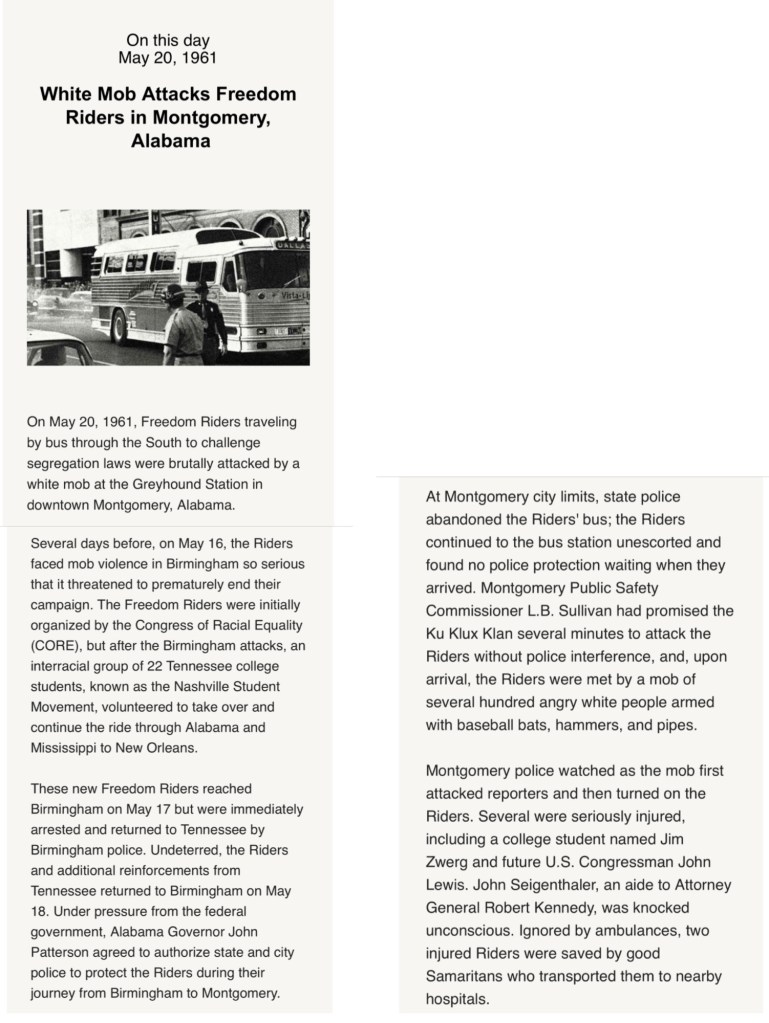 On this day
May 20, 1961

White Mob Attacks Freedom Riders in Montgomery, Alabama

DALLAS

Vista-Li

On May 20, 1961, Freedom Riders traveling by bus through the South to challenge segregation laws were brutally attacked by a white mob at the Greyhound Station in downtown Montgomery, Alabama.

Several days before, on May 16, the Riders faced mob violence in Birmingham so serious that it threatened to prematurely end their campaign. The Freedom Riders were initially organized by the Congress of Racial Equality (CORE), but after the Birmingham attacks, an interracial group of 22 Tennessee college students, known as the Nashville Student Movement, volunteered to take over and continue the ride through Alabama and Mississippi to New Orleans.

These new Freedom Riders reached Birmingham on May 17 but were immediately arrested and returned to Tennessee by Birmingham police. Undeterred, the Riders and additional reinforcements from Tennessee returned to Birmingham on May 18. Under pressure from the federal government, Alabama Governor John Patterson agreed to authorize state and city police to protect the Riders during their journey from Birmingham to Montgomery.

At Montgomery city limits, state police abandoned the Riders' bus; the Riders continued to the bus station unescorted and found no police protection waiting when they arrived. Montgomery Public Safety Commissioner L.B. Sullivan had promised the Ku Klux Klan several minutes to attack the Riders without police interference, and, upon arrival, the Riders were met by a mob of several hundred angry white people armed with baseball bats, hammers, and pipes.

Montgomery police watched as the mob first attacked reporters and then turned on the Riders. Several were seriously injured, including a college student named Jim Zwerg and future U.S. Congressman John Lewis. John Seigenthaler, an aide to Attorney General Robert Kennedy, was knocked unconscious. Ignored by ambulances, two injured Riders were saved by good Samaritans who transported them to nearby hospitals.